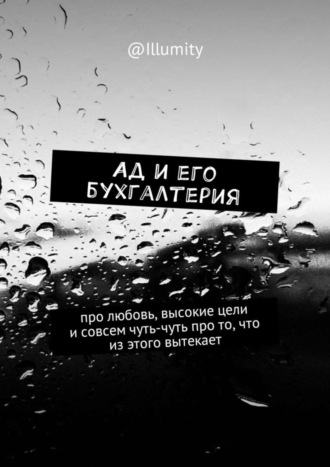 @Illumity

АД И ЕГО БУХГАЛТЕРИЯ

про любовь, высокие цели
и совсем чуть-чуть про то, что
из этого вытекает